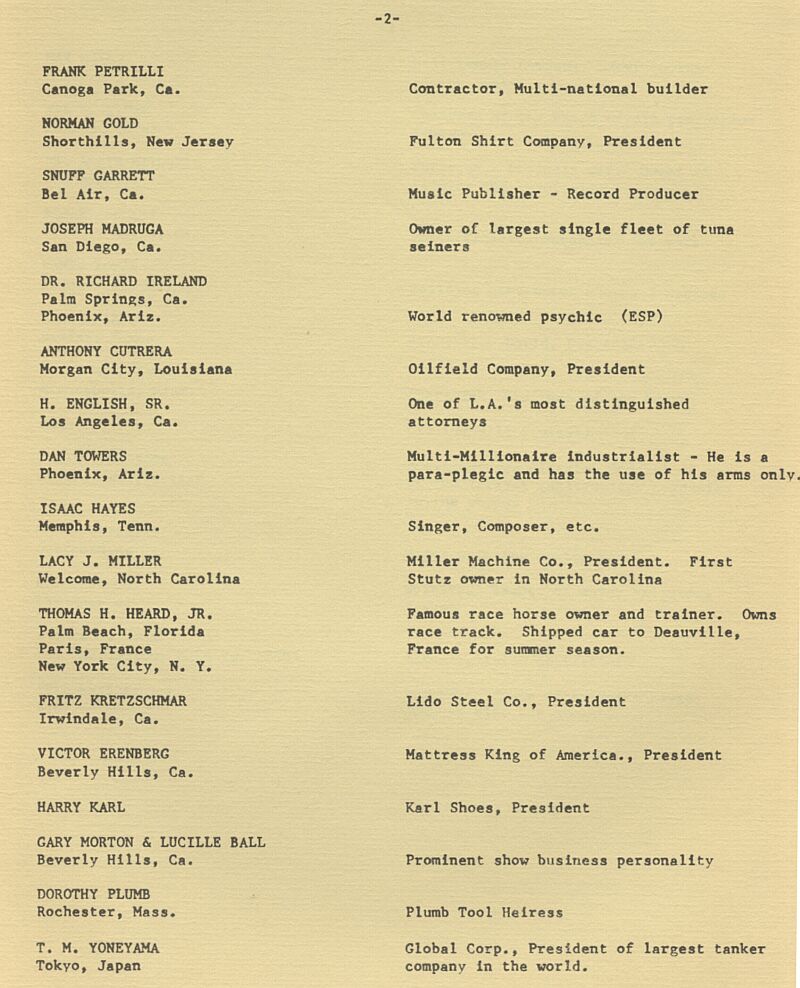 -2-

FRANK PETRILLI
Canoga Park, Ca.
Contractor, Multi-national builder

NORMAN GOLD
Shorthills, New Jersey
Fulton Shirt Company, President

SNUFF GARRETT
Bel Air, Ca.
Music Publisher - Record Producer

JOSEPH MADRUGA
San Diego, Ca.
Owner of largest single fleet of tuna seiners

DR. RICHARD IRELAND
Palm Springs, Ca.
Phoenix, Ariz.
World renowned psychic (ESP)

ANTHONY CUTRERA
Morgan City, Louisiana
Oilfield Company, President

H. ENGLISH, SR.
Los Angeles, Ca.
One of L.A.'s most distinguished attorneys

DAN TOWERS
Phoenix, Ariz.
Multi-Millionaire industrialist - He is a para-plegic and has the use of his arms only.

ISAAC HAYES
Memphis, Tenn.
Singer, Composer, etc.

LACY J. MILLER
Welcome, North Carolina
Miller Machine Co., President. First Stutz owner in North Carolina

THOMAS H. HEARD, JR.
Palm Beach, Florida
Paris, France
New York City, N. Y.
Famous race horse owner and trainer. Owns race track. Shipped car to Deauville, France for summer season.

FRITZ KRETZSCHMAR
Irwindale, Ca.
Lido Steel Co., President

VICTOR ERENBERG
Beverly Hills, Ca.
Mattress King of America., President

HARRY KARL
Karl Shoes, President

GARY MORTON & LUCILLE BALL
Beverly Hills, Ca.
Prominent show business personality

DOROTHY PLUMB
Rochester, Mass.
Plumb Tool Heiress

T. M. YONEYAMA
Tokyo, Japan
Global Corp., President of largest tanker company in the world.